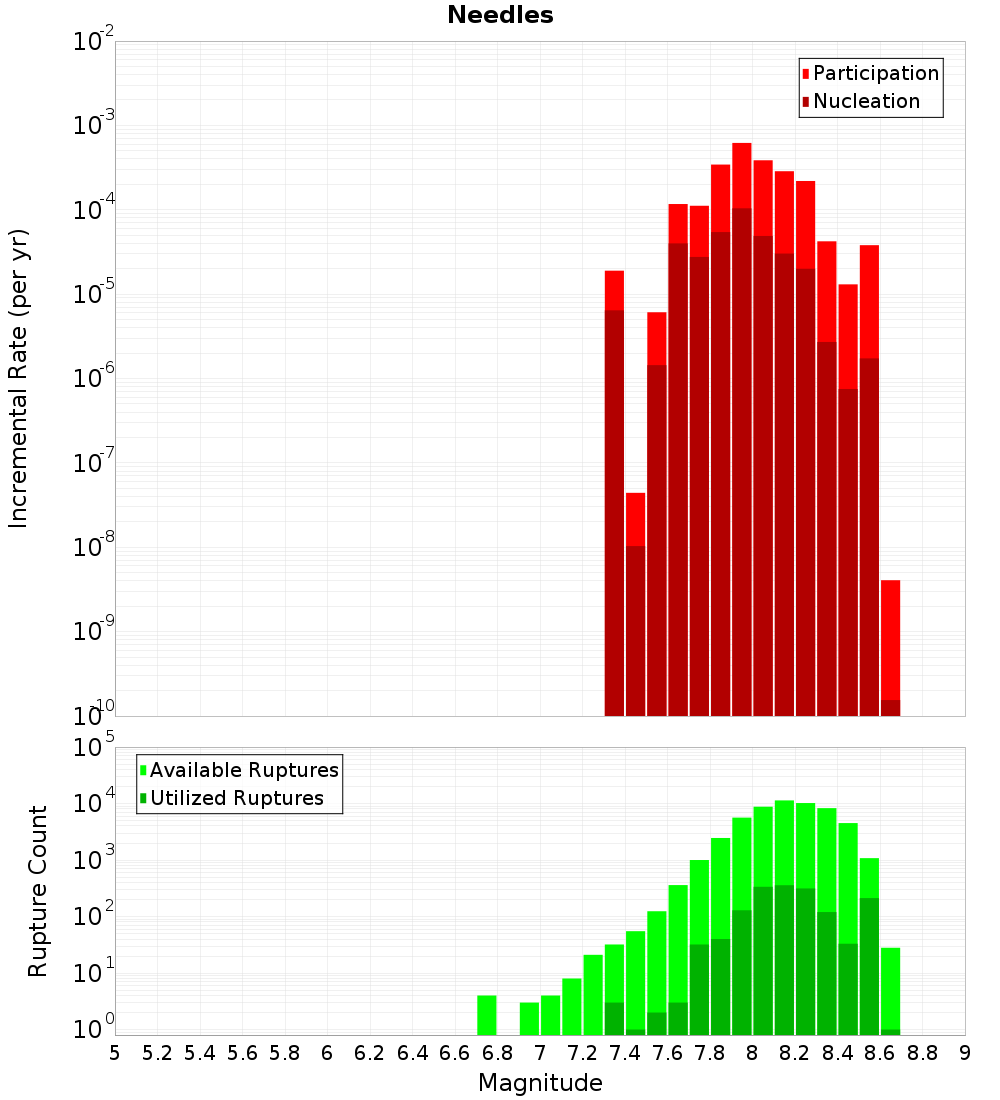 Needles

Incremental Rate (per yr)

$10^{-2}$
$10^{-3}$
$10^{-4}$
$10^{-5}$
$10^{-6}$
$10^{-7}$
$10^{-8}$
$10^{-9}$
$10^{-10}$

Participation
Nucleation

Rupture Count

$10^{5}$
$10^{4}$
$10^{3}$
$10^{2}$
$10^{1}$
$10^{0}$

Available Ruptures
Utilized Ruptures

5 5.2 5.4 5.6 5.8 6 6.2 6.4 6.6 6.8 7 7.2 7.4 7.6 7.8 8 8.2 8.4 8.6 8.8 9

Magnitude